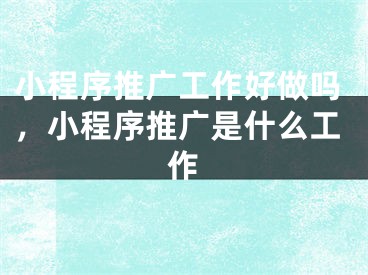 小程序推广工作好做吗，小程序推广是什么工作